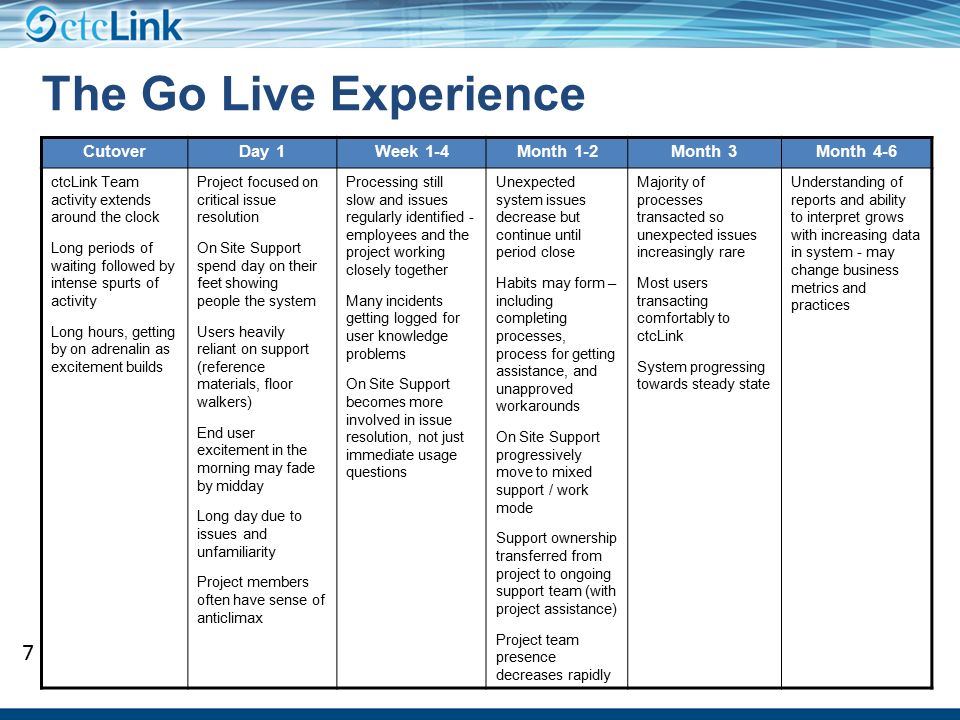 ctcLink

The Go Live Experience

| Cutover | Day 1 | Week 1-4 | Month 1-2 | Month 3 | Month 4-6 |
|---|---|---|---|---|---|
| ctcLink Team activity extends around the clock<br><br>Long periods of waiting followed by intense spurts of activity<br><br>Long hours, getting by on adrenalin as excitement builds | Project focused on critical issue resolution<br><br>On Site Support spend day on their feet showing people the system<br><br>Users heavily reliant on support (reference materials, floor walkers)<br><br>End user excitement in the morning may fade by midday<br><br>Long day due to issues and unfamiliarity<br><br>Project members often have sense of anticlimax | Processing still slow and issues regularly identified - employees and the project working closely together<br><br>Many incidents getting logged for user knowledge problems<br><br>On Site Support becomes more involved in issue resolution, not just immediate usage questions | Unexpected system issues decrease but continue until period close<br><br>Habits may form – including completing processes, process for getting assistance, and unapproved workarounds<br><br>On Site Support progressively move to mixed support / work mode<br><br>Support ownership transferred from project to ongoing support team (with project assistance)<br><br>Project team presence decreases rapidly | Majority of processes transacted so unexpected issues increasingly rare<br><br>Most users transacting comfortably to ctcLink<br><br>System progressing towards steady state | Understanding of reports and ability to interpret grows with increasing data in system - may change business metrics and practices |

7